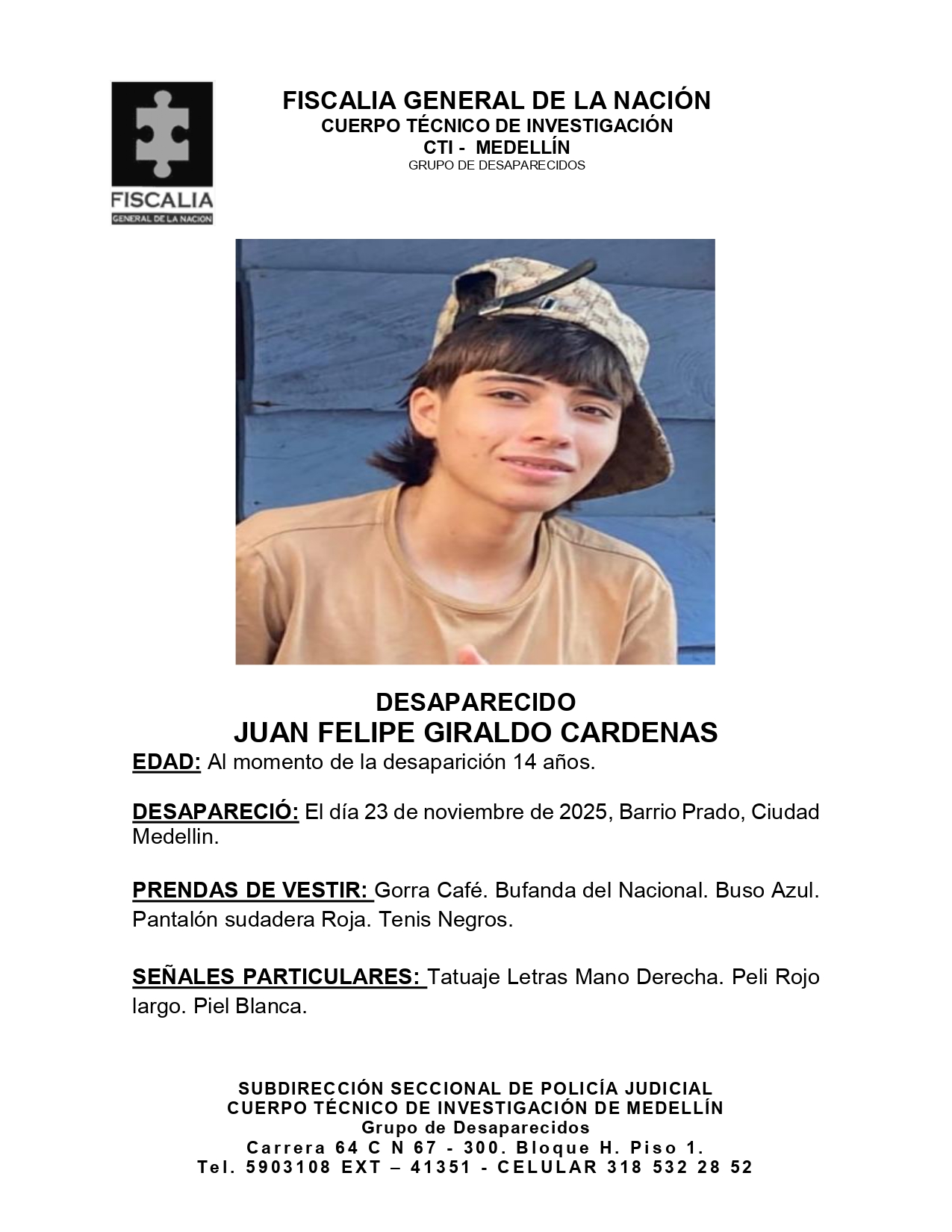 FISCALIA
GENERAL DE LA NACION

FISCALIA GENERAL DE LA NACIÓN
CUERPO TÉCNICO DE INVESTIGACIÓN
CTI - MEDELLÍN
GRUPO DE DESAPARECIDOS

DESAPARECIDO
JUAN FELIPE GIRALDO CARDENAS

EDAD: Al momento de la desaparición 14 años.

DESAPARECIÓ: El día 23 de noviembre de 2025, Barrio Prado, Ciudad Medellin.

PRENDAS DE VESTIR: Gorra Café. Bufanda del Nacional. Buso Azul. Pantalón sudadera Roja. Tenis Negros.

SEÑALES PARTICULARES: Tatuaje Letras Mano Derecha. Peli Rojo largo. Piel Blanca.

SUBDIRECCIÓN SECCIONAL DE POLICÍA JUDICIAL
CUERPO TÉCNICO DE INVESTIGACIÓN DE MEDELLÍN
Grupo de Desaparecidos
Carrera 64 C N 67 - 300. Bloque H. Piso 1.
Tel. 5903108 EXT – 41351 - CELULAR 318 532 28 52